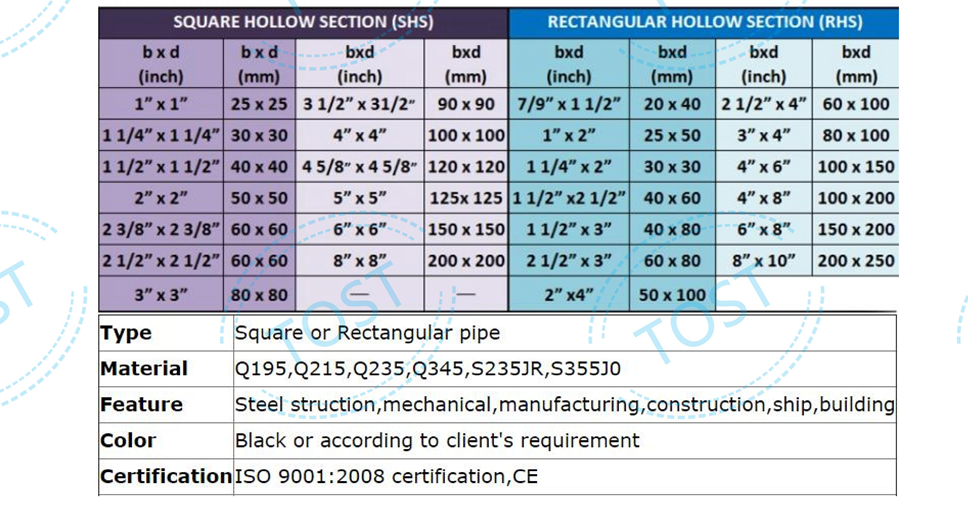 | SQUARE HOLLOW SECTION (SHS) | | | | RECTANGULAR HOLLOW SECTION (RHS) | | | |
|---|---|---|---|---|---|---|---|
| b x d (inch) | b x d (mm) | bxd (inch) | bxd (mm) | bxd (inch) | bxd (mm) | bxd (inch) | bxd (mm) |
| 1" x 1" | 25 x 25 | 3 1/2" x 31/2" | 90 x 90 | 7/9" x 1 1/2" | 20 x 40 | 2 1/2" x 4" | 60 x 100 |
| 1 1/4" x 1 1/4" | 30 x 30 | 4" x 4" | 100 x 100 | 1" x 2" | 25 x 50 | 3" x 4" | 80 x 100 |
| 1 1/2" x 1 1/2" | 40 x 40 | 4 5/8" x 4 5/8" | 120 x 120 | 1 1/4" x 2" | 30 x 30 | 4" x 6" | 100 x 150 |
| 2" x 2" | 50 x 50 | 5" x 5" | 125x 125 | 1 1/2" x2 1/2" | 40 x 60 | 4" x 8" | 100 x 200 |
| 2 3/8" x 2 3/8" | 60 x 60 | 6" x 6" | 150 x 150 | 1 1/2" x 3" | 40 x 80 | 6" x 8" | 150 x 200 |
| 2 1/2" x 2 1/2" | 60 x 60 | 8" x 8" | 200 x 200 | 2 1/2" x 3" | 60 x 80 | 8" x 10" | 200 x 250 |
| 3" x 3" | 80 x 80 | — | — | 2" x4" | 50 x 100 | | |

| Type | Square or Rectangular pipe |
|---|---|
| Material | Q195,Q215,Q235,Q345,S235JR,S355J0 |
| Feature | Steel struction,mechanical,manufacturing,construction,ship,building |
| Color | Black or according to client's requirement |
| Certification | ISO 9001:2008 certification,CE |

TOST TOST TOST